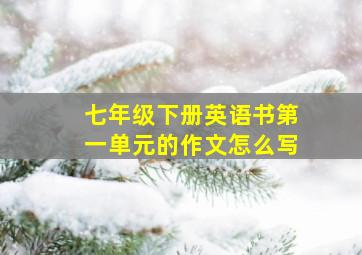 七年级下册英语书第一单元的作文怎么写